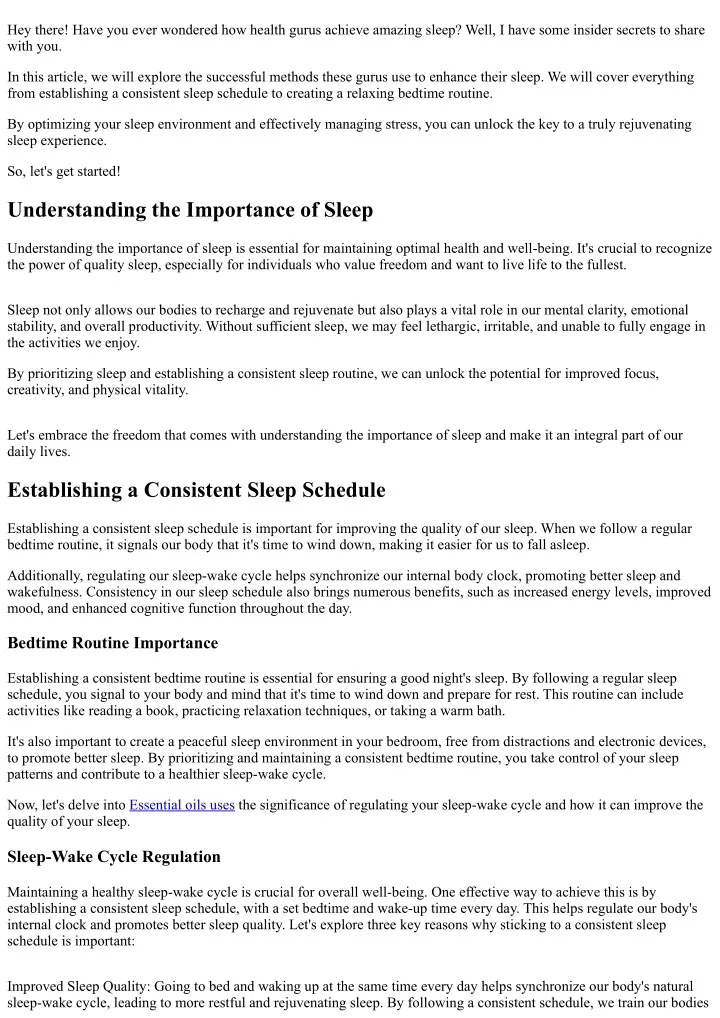 Hey there! Have you ever wondered how health gurus achieve amazing sleep? Well, I have some insider secrets to share with you.

In this article, we will explore the successful methods these gurus use to enhance their sleep. We will cover everything from establishing a consistent sleep schedule to creating a relaxing bedtime routine.

By optimizing your sleep environment and effectively managing stress, you can unlock the key to a truly rejuvenating sleep experience.

So, let's get started!

Understanding the Importance of Sleep

Understanding the importance of sleep is essential for maintaining optimal health and well-being. It's crucial to recognize the power of quality sleep, especially for individuals who value freedom and want to live life to the fullest.

Sleep not only allows our bodies to recharge and rejuvenate but also plays a vital role in our mental clarity, emotional stability, and overall productivity. Without sufficient sleep, we may feel lethargic, irritable, and unable to fully engage in the activities we enjoy.

By prioritizing sleep and establishing a consistent sleep routine, we can unlock the potential for improved focus, creativity, and physical vitality.

Let's embrace the freedom that comes with understanding the importance of sleep and make it an integral part of our daily lives.

Establishing a Consistent Sleep Schedule

Establishing a consistent sleep schedule is important for improving the quality of our sleep. When we follow a regular bedtime routine, it signals our body that it's time to wind down, making it easier for us to fall asleep.

Additionally, regulating our sleep-wake cycle helps synchronize our internal body clock, promoting better sleep and wakefulness. Consistency in our sleep schedule also brings numerous benefits, such as increased energy levels, improved mood, and enhanced cognitive function throughout the day.

Bedtime Routine Importance

Establishing a consistent bedtime routine is essential for ensuring a good night's sleep. By following a regular sleep schedule, you signal to your body and mind that it's time to wind down and prepare for rest. This routine can include activities like reading a book, practicing relaxation techniques, or taking a warm bath.

It's also important to create a peaceful sleep environment in your bedroom, free from distractions and electronic devices, to promote better sleep. By prioritizing and maintaining a consistent bedtime routine, you take control of your sleep patterns and contribute to a healthier sleep-wake cycle.

Now, let's delve into Essential oils uses the significance of regulating your sleep-wake cycle and how it can improve the quality of your sleep.

Sleep-Wake Cycle Regulation

Maintaining a healthy sleep-wake cycle is crucial for overall well-being. One effective way to achieve this is by establishing a consistent sleep schedule, with a set bedtime and wake-up time every day. This helps regulate our body's internal clock and promotes better sleep quality. Let's explore three key reasons why sticking to a consistent sleep schedule is important:

Improved Sleep Quality: Going to bed and waking up at the same time every day helps synchronize our body's natural sleep-wake cycle, leading to more restful and rejuvenating sleep. By following a consistent schedule, we train our bodies